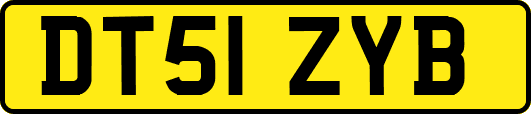 DT51 ZYB